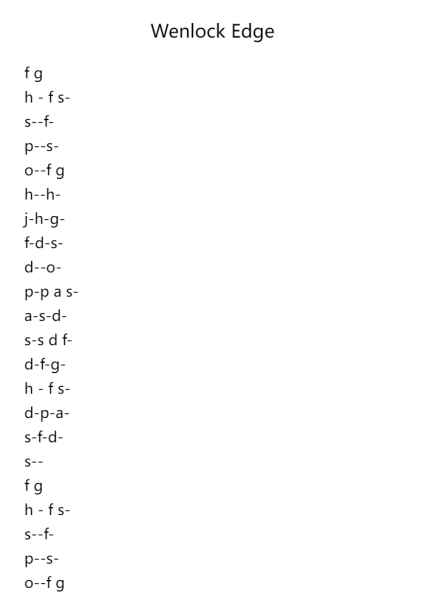 Wenlock Edge

f g
h - f s-
s--f-
p--s-
o--f g
h--h-
j-h-g-
f-d-s-
d--o-
p-p a s-
a-s-d-
s-s d f-
d-f-g-
h - f s-
d-p-a-
s-f-d-
s--
f g
h - f s-
s--f-
p--s-
o--f g